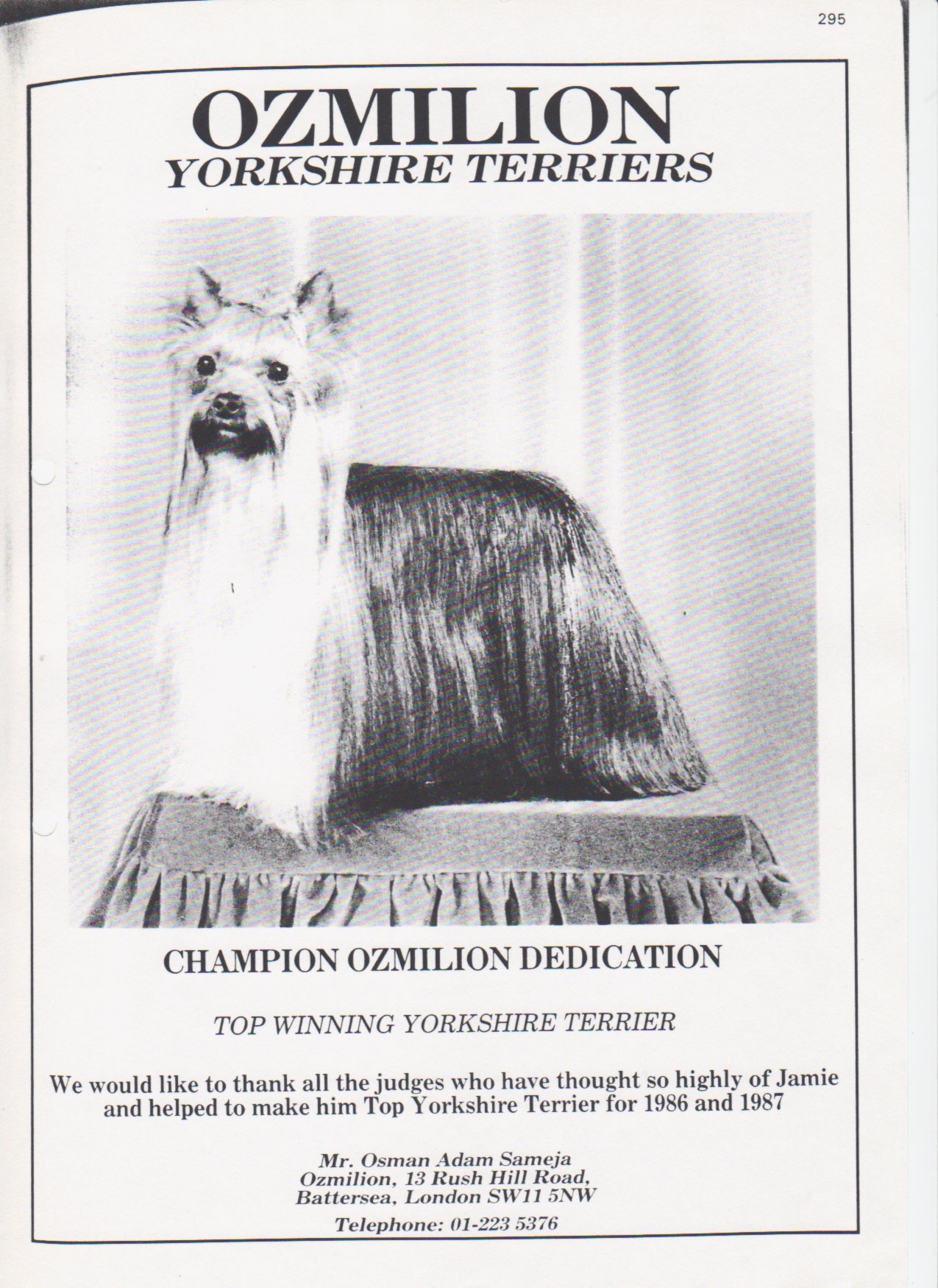 295

OZMILION
YORKSHIRE TERRIERS

CHAMPION OZMILION DEDICATION

TOP WINNING YORKSHIRE TERRIER

We would like to thank all the judges who have thought so highly of Jamie and helped to make him Top Yorkshire Terrier for 1986 and 1987

Mr. Osman Adam Sameja
Ozmilion, 13 Rush Hill Road,
Battersea, London SW11 5NW
Telephone: 01-223 5376